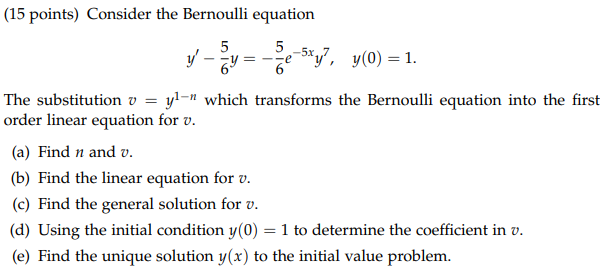 (15 points) Consider the Bernoulli equation

$$y' - \frac{5}{6}y = -\frac{5}{6}e^{-5x}y^7, \quad y(0) = 1.$$

The substitution $v = y^{1-n}$ which transforms the Bernoulli equation into the first order linear equation for $v$.

(a) Find $n$ and $v$.

(b) Find the linear equation for $v$.

(c) Find the general solution for $v$.

(d) Using the initial condition $y(0) = 1$ to determine the coefficient in $v$.

(e) Find the unique solution $y(x)$ to the initial value problem.